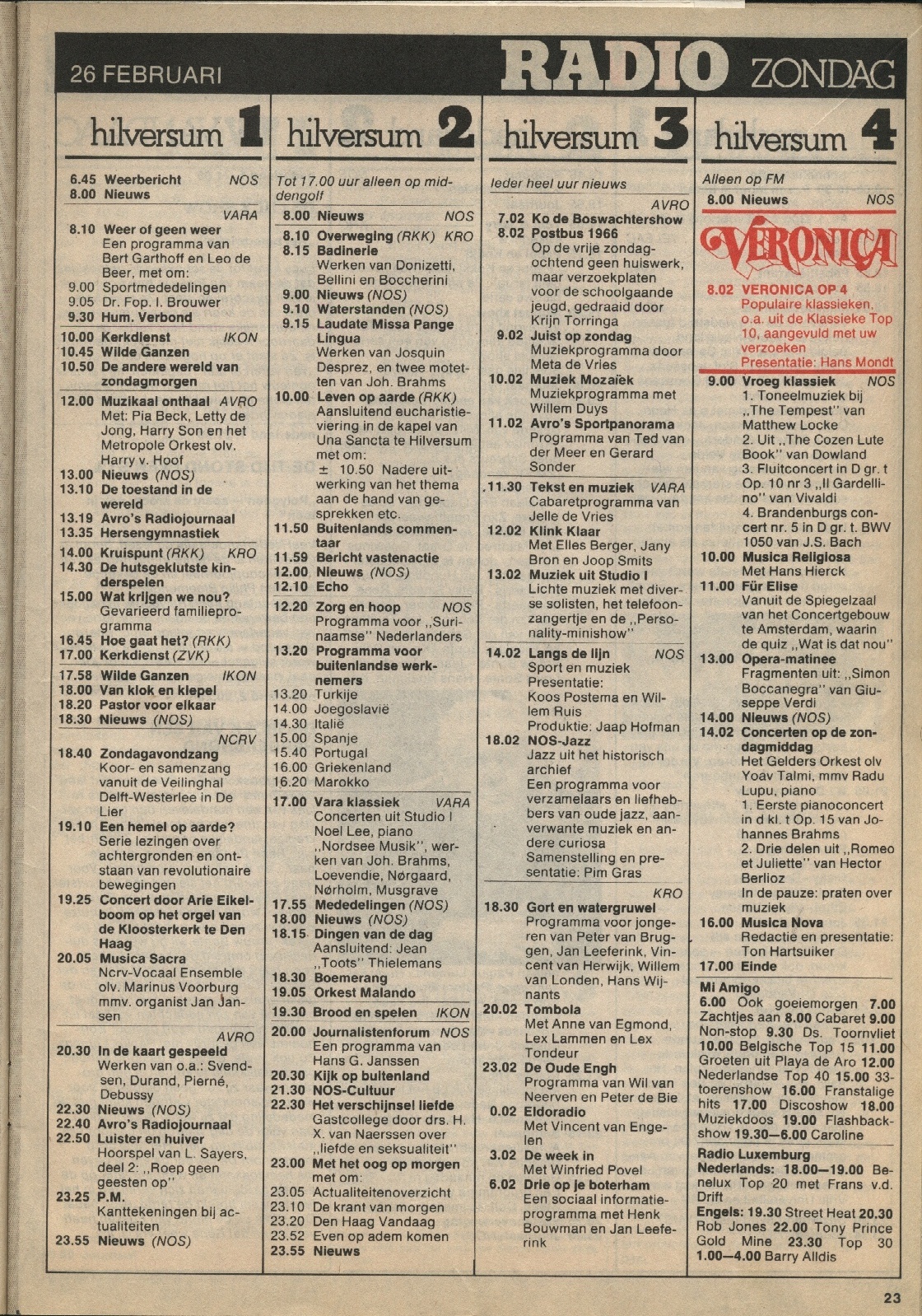 26 FEBRUARI RADIO ZONDAG

hilversum 1

6.45 Weerbericht NOS
8.00 Nieuws

VARA
8.10 Weer of geen weer
Een programma van Bert Garthoff en Leo de Beer, met om:
9.00 Sportmededelingen
9.05 Dr. Fop. I. Brouwer
9.30 Hum. Verbond
10.00 Kerkdienst IKON
10.45 Wilde Ganzen
10.50 De andere wereld van zondagmorgen
12.00 Muzikaal onthaal AVRO
Met: Pia Beck, Letty de Jong, Harry Son en het Metropole Orkest olv. Harry v. Hoof
13.00 Nieuws (NOS)
13.10 De toestand in de wereld
13.19 Avro's Radiojournaal
13.35 Hersengymnastiek
14.00 Kruispunt (RKK) KRO
14.30 De hutsgeklutste kinderspelen
15.00 Wat krijgen we nou?
Gevarieerd familieprogramma
16.45 Hoe gaat het? (RKK)
17.00 Kerkdienst (ZVK)
17.58 Wilde Ganzen IKON
18.00 Van klok en klepel
18.20 Pastor voor elkaar
18.30 Nieuws (NOS)

NCRV
18.40 Zondagavondzang
Koor- en samenzang vanuit de Veilinghal Delft-Westerlee in De Lier
19.10 Een hemel op aarde?
Serie lezingen over achtergronden en ontstaan van revolutionaire bewegingen
19.25 Concert door Arie Eikelboom op het orgel van de Kloosterkerk te Den Haag
20.05 Musica Sacra
Ncrv-Vocaal Ensemble olv. Marinus Voorburg mmv. organist Jan Jansen

AVRO
20.30 In de kaart gespeeld
Werken van o.a.: Svendsen, Durand, Pierné, Debussy
22.30 Nieuws (NOS)
22.40 Avro's Radiojournaal
22.50 Luister en huiver
Hoorspel van L. Sayers, deel 2: ,,Roep geen geesten op''
23.25 P.M.
Kanttekeningen bij actualiteiten
23.55 Nieuws (NOS)

hilversum 2

Tot 17.00 uur alleen op middengolf
8.00 Nieuws NOS
8.10 Overweging (RKK) KRO
8.15 Badinerie
Werken van Donizetti, Bellini en Boccherini
9.00 Nieuws (NOS)
9.10 Waterstanden (NOS)
9.15 Laudate Missa Pange Lingua
Werken van Josquin Desprez, en twee motetten van Joh. Brahms
10.00 Leven op aarde (RKK)
Aansluitend eucharistieviering in de kapel van Una Sancta te Hilversum met om:
± 10.50 Nadere uitwerking van het thema aan de hand van gesprekken etc.
11.50 Buitenlands commentaar
11.59 Bericht vastenactie
12.00 Nieuws (NOS)
12.10 Echo
12.20 Zorg en hoop NOS
Programma voor ,,Surinaamse'' Nederlanders
13.20 Programma voor buitenlandse werknemers
13.20 Turkije
14.00 Joegoslavië
14.30 Italië
15.00 Spanje
15.40 Portugal
16.00 Griekenland
16.20 Marokko
17.00 Vara klassiek VARA
Concerten uit Studio I
Noel Lee, piano
,,Nordsee Musik'', werken van Joh. Brahms, Loevendie, Nørgaard, Nørholm, Musgrave
17.55 Mededelingen (NOS)
18.00 Nieuws (NOS)
18.15 Dingen van de dag
Aansluitend: Jean ,,Toots'' Thielemans
18.30 Boemerang
19.05 Orkest Malando
19.30 Brood en spelen IKON
20.00 Journalistenforum NOS
Een programma van Hans G. Janssen
20.30 Kijk op buitenland
21.30 NOS-Cultuur
22.30 Het verschijnsel liefde
Gastcollege door drs. H. X. van Naerssen over ,,liefde en seksualiteit''
23.00 Met het oog op morgen
met om:
23.05 Actualiteitenoverzicht
23.10 De krant van morgen
23.20 Den Haag Vandaag
23.52 Even op adem komen
23.55 Nieuws

hilversum 3

Ieder heel uur nieuws

AVRO
7.02 Ko de Boswachtershow
8.02 Postbus 1966
Op de vrije zondagochtend geen huiswerk, maar verzoekplaten voor de schoolgaande jeugd, gedraaid door Krijn Torringa
9.02 Juist op zondag
Muziekprogramma door Meta de Vries
10.02 Muziek Mozaïek
Muziekprogramma met Willem Duys
11.02 Avro's Sportpanorama
Programma van Ted van der Meer en Gerard Sonder
11.30 Tekst en muziek VARA
Cabaretprogramma van Jelle de Vries
12.02 Klink Klaar
Met Elles Berger, Jany Bron en Joop Smits
13.02 Muziek uit Studio I
Lichte muziek met diverse solisten, het telefoonzangertje en de ,,Personality-minishow''
14.02 Langs de lijn NOS
Sport en muziek
Presentatie:
Koos Postema en Willem Ruis
Produktie: Jaap Hofman
18.02 NOS-Jazz
Jazz uit het historisch archief
Een programma voor verzamelaars en liefhebbers van oude jazz, aanverwante muziek en andere curiosa
Samenstelling en presentatie: Pim Gras

KRO
18.30 Gort en watergruwel
Programma voor jongeren van Peter van Bruggen, Jan Leeferink, Vincent van Herwijk, Willem van Londen, Hans Wijnants
20.02 Tombola
Met Anne van Egmond, Lex Lammen en Lex Tondeur
23.02 De Oude Engh
Programma van Wil van Neerven en Peter de Bie
0.02 Eldoradio
Met Vincent van Engelen
3.02 De week in
Met Winfried Povel
6.02 Drie op je boterham
Een sociaal informatieprogramma met Henk Bouwman en Jan Leeferink

hilversum 4

Alleen op FM
8.00 Nieuws NOS

VERONICA
8.02 VERONICA OP 4
Populaire klassieken, o.a. uit de Klassieke Top 10, aangevuld met uw verzoeken
Presentatie: Hans Mondt
9.00 Vroeg klassiek NOS
1. Toneelmuziek bij ,,The Tempest'' van Matthew Locke
2. Uit ,,The Cozen Lute Book'' van Dowland
3. Fluitconcert in D gr. t Op. 10 nr 3 ,,Il Gardellino'' van Vivaldi
4. Brandenburgs concert nr. 5 in D gr. t. BWV 1050 van J.S. Bach
10.00 Musica Religiosa
Met Hans Hierck
11.00 Für Elise
Vanuit de Spiegelzaal van het Concertgebouw te Amsterdam, waarin de quiz ,,Wat is dat nou''
13.00 Opera-matinee
Fragmenten uit: ,,Simon Boccanegra'' van Giuseppe Verdi
14.00 Nieuws (NOS)
14.02 Concerten op de zondagmiddag
Het Gelders Orkest olv Yoav Talmi, mmv Radu Lupu, piano
1. Eerste pianoconcert in d kl. t Op. 15 van Johannes Brahms
2. Drie delen uit ,,Romeo et Juliette'' van Hector Berlioz
In de pauze: praten over muziek
16.00 Musica Nova
Redactie en presentatie: Ton Hartsuiker
17.00 Einde

Mi Amigo
6.00 Ook goeiemorgen 7.00 Zachtjes aan 8.00 Cabaret 9.00 Non-stop 9.30 Ds. Toornvliet 10.00 Belgische Top 15 11.00 Groeten uit Playa de Aro 12.00 Nederlandse Top 40 15.00 33-toerenshow 16.00 Franstalige hits 17.00 Discoshow 18.00 Muziekdoos 19.00 Flashbackshow 19.30—6.00 Caroline

Radio Luxemburg
Nederlands: 18.00—19.00 Benelux Top 20 met Frans v.d. Drift
Engels: 19.30 Street Heat 20.30 Rob Jones 22.00 Tony Prince Gold Mine 23.30 Top 30 1.00—4.00 Barry Alldis

23